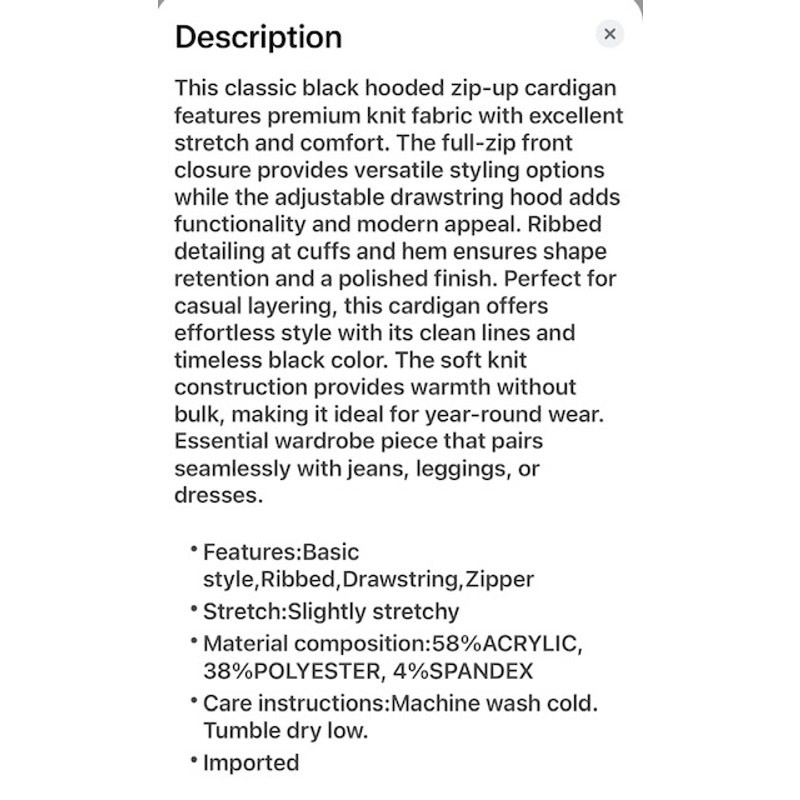 Description

×

This classic black hooded zip-up cardigan features premium knit fabric with excellent stretch and comfort. The full-zip front closure provides versatile styling options while the adjustable drawstring hood adds functionality and modern appeal. Ribbed detailing at cuffs and hem ensures shape retention and a polished finish. Perfect for casual layering, this cardigan offers effortless style with its clean lines and timeless black color. The soft knit construction provides warmth without bulk, making it ideal for year-round wear. Essential wardrobe piece that pairs seamlessly with jeans, leggings, or dresses.

• Features:Basic style,Ribbed,Drawstring,Zipper
• Stretch:Slightly stretchy
• Material composition:58%ACRYLIC, 38%POLYESTER, 4%SPANDEX
• Care instructions:Machine wash cold. Tumble dry low.
• Imported